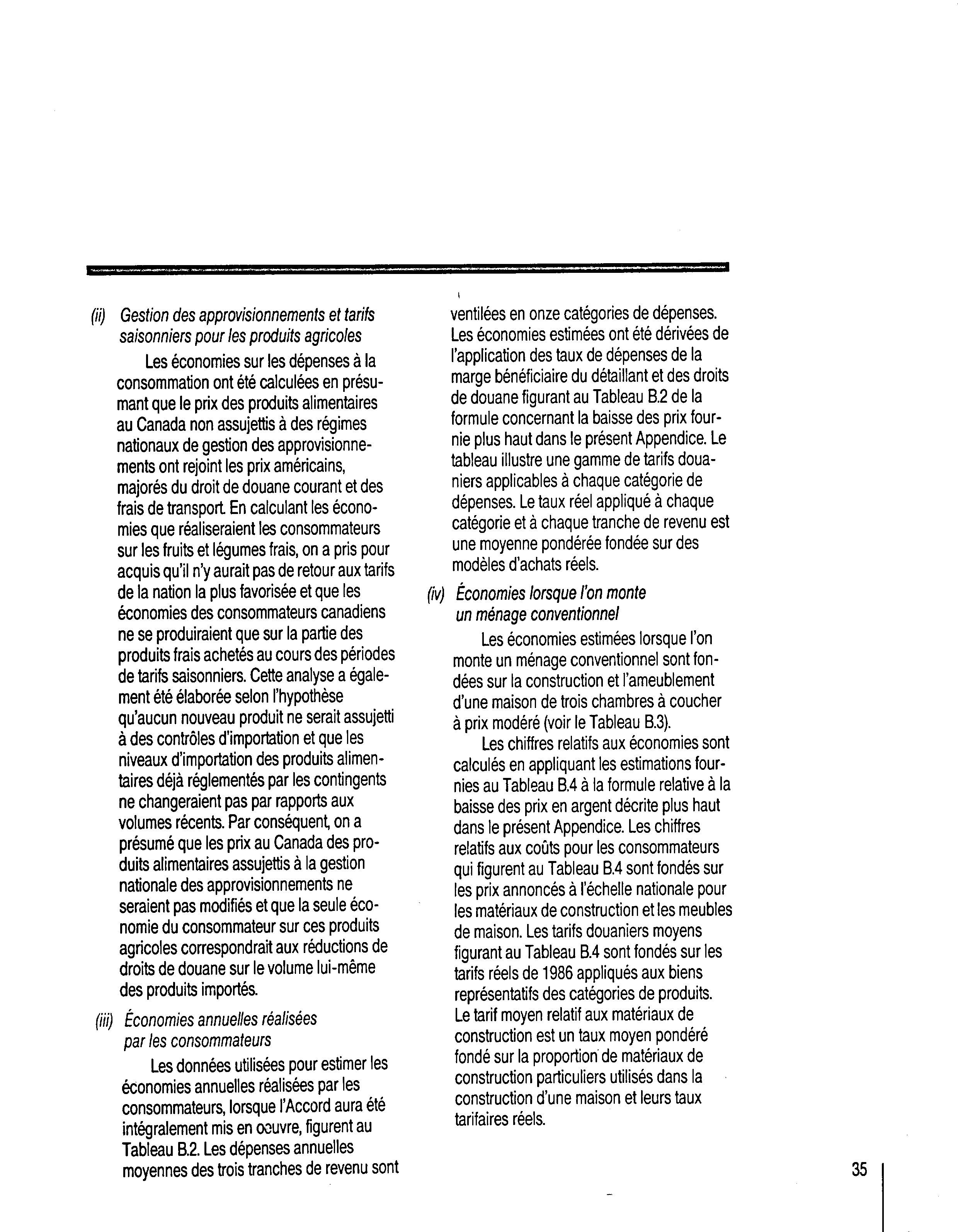 (ii) Gestion des approvisionnements et tarifs saisonniers pour les produits agricoles

Les économies sur les dépenses à la consommation ont été calculées en présumant que le prix des produits alimentaires au Canada non assujettis à des régimes nationaux de gestion des approvisionnements ont rejoint les prix américains, majorés du droit de douane courant et des frais de transport. En calculant les économies que réaliseraient les consommateurs sur les fruits et légumes frais, on a pris pour acquis qu'il n'y aurait pas de retour aux tarifs de la nation la plus favorisée et que les économies des consommateurs canadiens ne se produiraient que sur la partie des produits frais achetés au cours des périodes de tarifs saisonniers. Cette analyse a également été élaborée selon l'hypothèse qu'aucun nouveau produit ne serait assujetti à des contrôles d'importation et que les niveaux d'importation des produits alimentaires déjà réglementés par les contingents ne changeraient pas par rapports aux volumes récents. Par conséquent, on a présumé que les prix au Canada des produits alimentaires assujettis à la gestion nationale des approvisionnements ne seraient pas modifiés et que la seule économie du consommateur sur ces produits agricoles correspondrait aux réductions de droits de douane sur le volume lui-même des produits importés.

(iii) Économies annuelles réalisées par les consommateurs

Les données utilisées pour estimer les économies annuelles réalisées par les consommateurs, lorsque l'Accord aura été intégralement mis en oeuvre, figurent au Tableau B.2. Les dépenses annuelles moyennes des trois tranches de revenu sont ventilées en onze catégories de dépenses. Les économies estimées ont été dérivées de l'application des taux de dépenses de la marge bénéficiaire du détaillant et des droits de douane figurant au Tableau B.2 de la formule concernant la baisse des prix fournie plus haut dans le présent Appendice. Le tableau illustre une gamme de tarifs douaniers applicables à chaque catégorie de dépenses. Le taux réel appliqué à chaque catégorie et à chaque tranche de revenu est une moyenne pondérée fondée sur des modèles d'achats réels.

(iv) Économies lorsque l'on monte un ménage conventionnel

Les économies estimées lorsque l'on monte un ménage conventionnel sont fondées sur la construction et l'ameublement d'une maison de trois chambres à coucher à prix modéré (voir le Tableau B.3).

Les chiffres relatifs aux économies sont calculés en appliquant les estimations fournies au Tableau B.4 à la formule relative à la baisse des prix en argent décrite plus haut dans le présent Appendice. Les chiffres relatifs aux coûts pour les consommateurs qui figurent au Tableau B.4 sont fondés sur les prix annoncés à l'échelle nationale pour les matériaux de construction et les meubles de maison. Les tarifs douaniers moyens figurant au Tableau B.4 sont fondés sur les tarifs réels de 1986 appliqués aux biens représentatifs des catégories de produits. Le tarif moyen relatif aux matériaux de construction est un taux moyen pondéré fondé sur la proportion de matériaux de construction particuliers utilisés dans la construction d'une maison et leurs taux tarifaires réels.

35